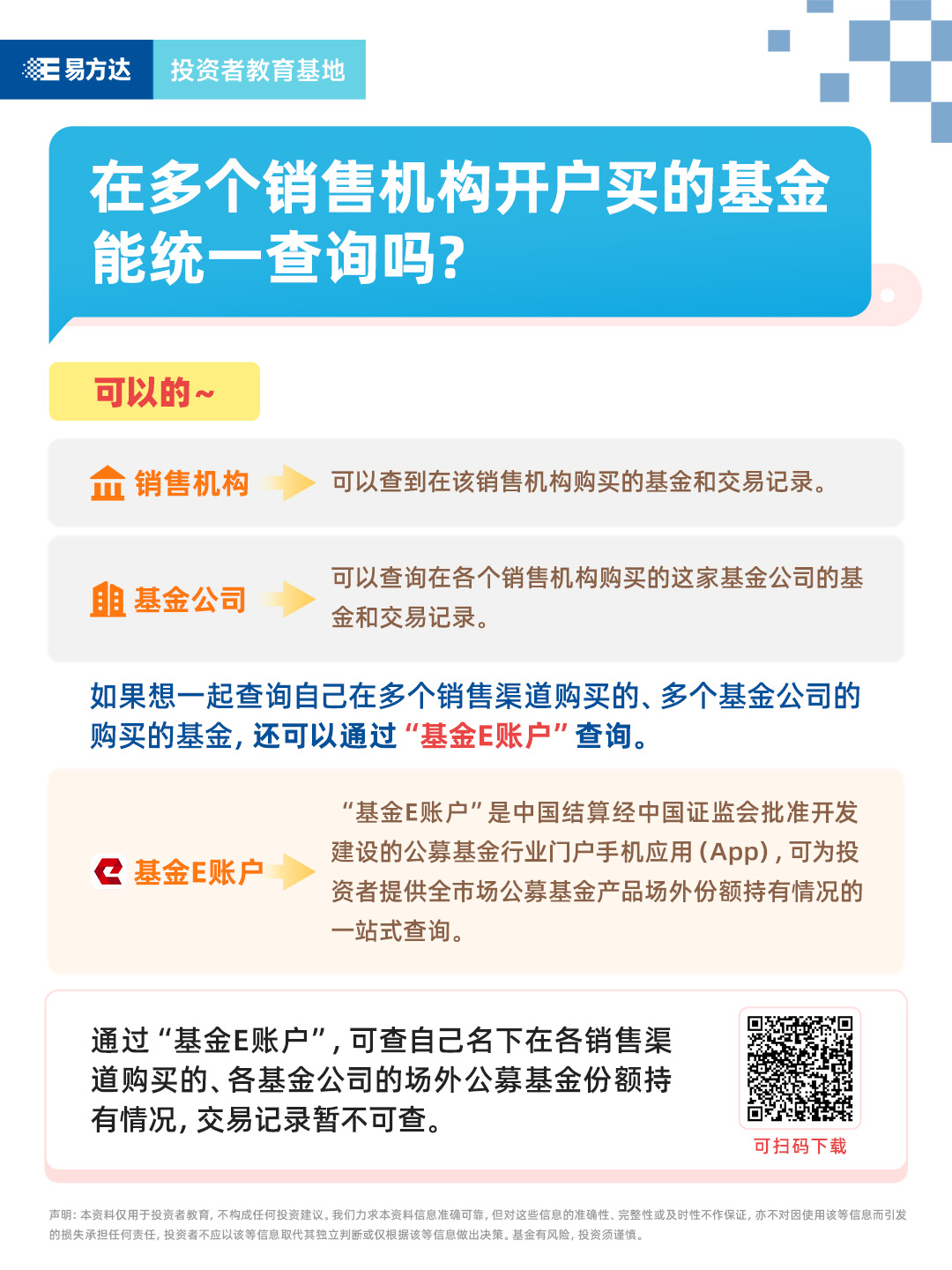 易方达 投资者教育基地

在多个销售机构开户买的基金能统一查询吗?

可以的~

销售机构 可以查到在该销售机构购买的基金和交易记录。

基金公司 可以查询在各个销售机构购买的这家基金公司的基金和交易记录。

如果想一起查询自己在多个销售渠道购买的、多个基金公司的购买的基金，还可以通过“基金E账户”查询。

基金E账户 “基金E账户”是中国结算经中国证监会批准开发建设的公募基金行业门户手机应用(App)，可为投资者提供全市场公募基金产品场外份额持有情况的一站式查询。

通过“基金E账户”，可查自己名下在各销售渠道购买的、各基金公司的场外公募基金份额持有情况，交易记录暂不可查。

可扫码下载

声明：本资料仅用于投资者教育，不构成任何投资建议。我们力求本资料信息准确可靠，但对这些信息的准确性、完整性或及时性不作保证，亦不对因使用该等信息而引发的损失承担任何责任，投资者不应以该等信息取代其独立判断或仅根据该等信息做出决策。基金有风险，投资须谨慎。